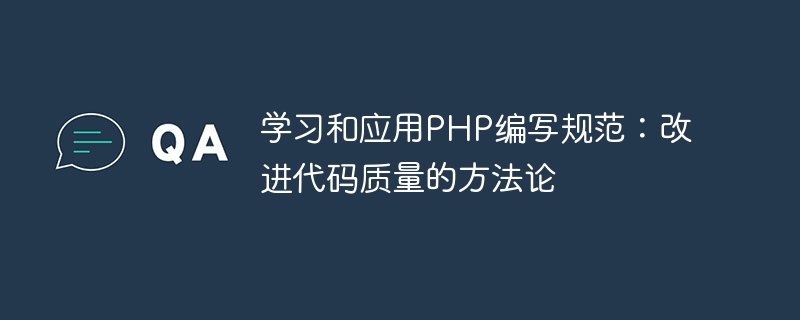 QA

学习和应用PHP编写规范：改进代码质量的方法论